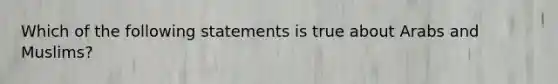 Which of the following statements is true about Arabs and Muslims?